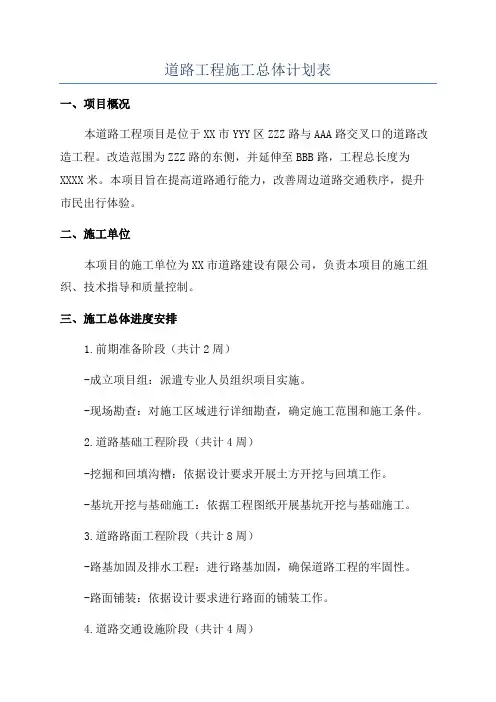 道路工程施工总体计划表

一、项目概况

本道路工程项目是位于XX市YYY区ZZZ路与AAA路交叉口的道路改造工程。改造范围为ZZZ路的东侧，并延伸至BBB路，工程总长度为XXXX米。本项目旨在提高道路通行能力，改善周边道路交通秩序，提升市民出行体验。

二、施工单位

本项目的施工单位为XX市道路建设有限公司，负责本项目的施工组织、技术指导和质量控制。

三、施工总体进度安排

1.前期准备阶段（共计2周）

-成立项目组：派遣专业人员组织项目实施。

-现场勘查：对施工区域进行详细勘查，确定施工范围和施工条件。

2.道路基础工程阶段（共计4周）

-挖掘和回填沟槽：依据设计要求开展土方开挖与回填工作。

-基坑开挖与基础施工：依据工程图纸开展基坑开挖与基础施工。

3.道路路面工程阶段（共计8周）

-路基加固及排水工程：进行路基加固，确保道路工程的牢固性。

-路面铺装：依据设计要求进行路面的铺装工作。

4.道路交通设施阶段（共计4周）